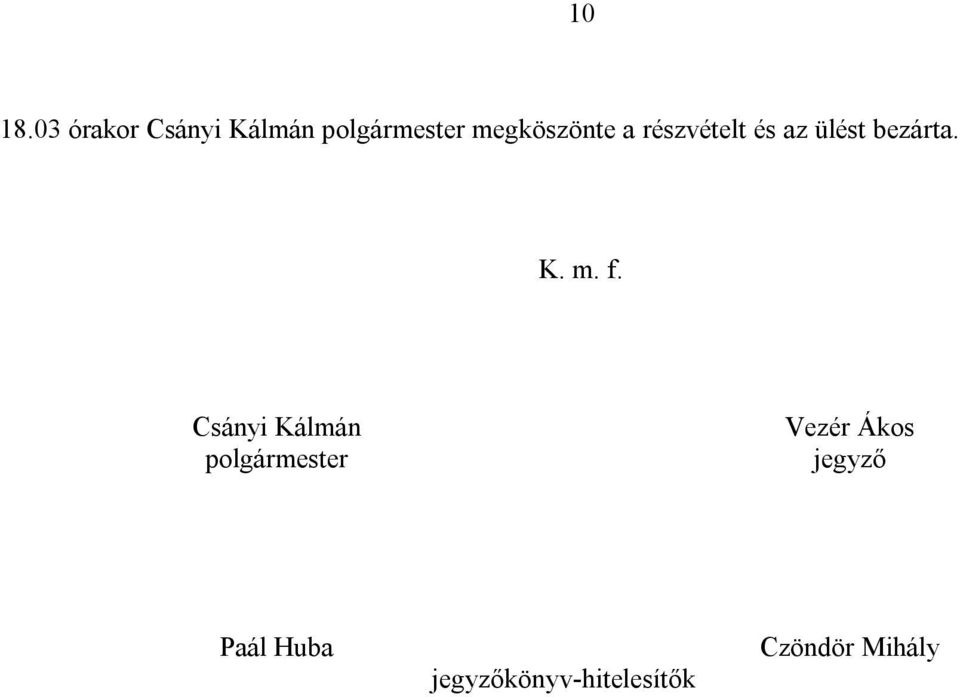 10

18.03 órakor Csányi Kálmán polgármester megköszönte a részvételt és az ülést bezárta.

K. m. f.

Csányi Kálmán
polgármester

Vezér Ákos
jegyző

Paál Huba

Czöndör Mihály

jegyzőkönyv-hitelesítők